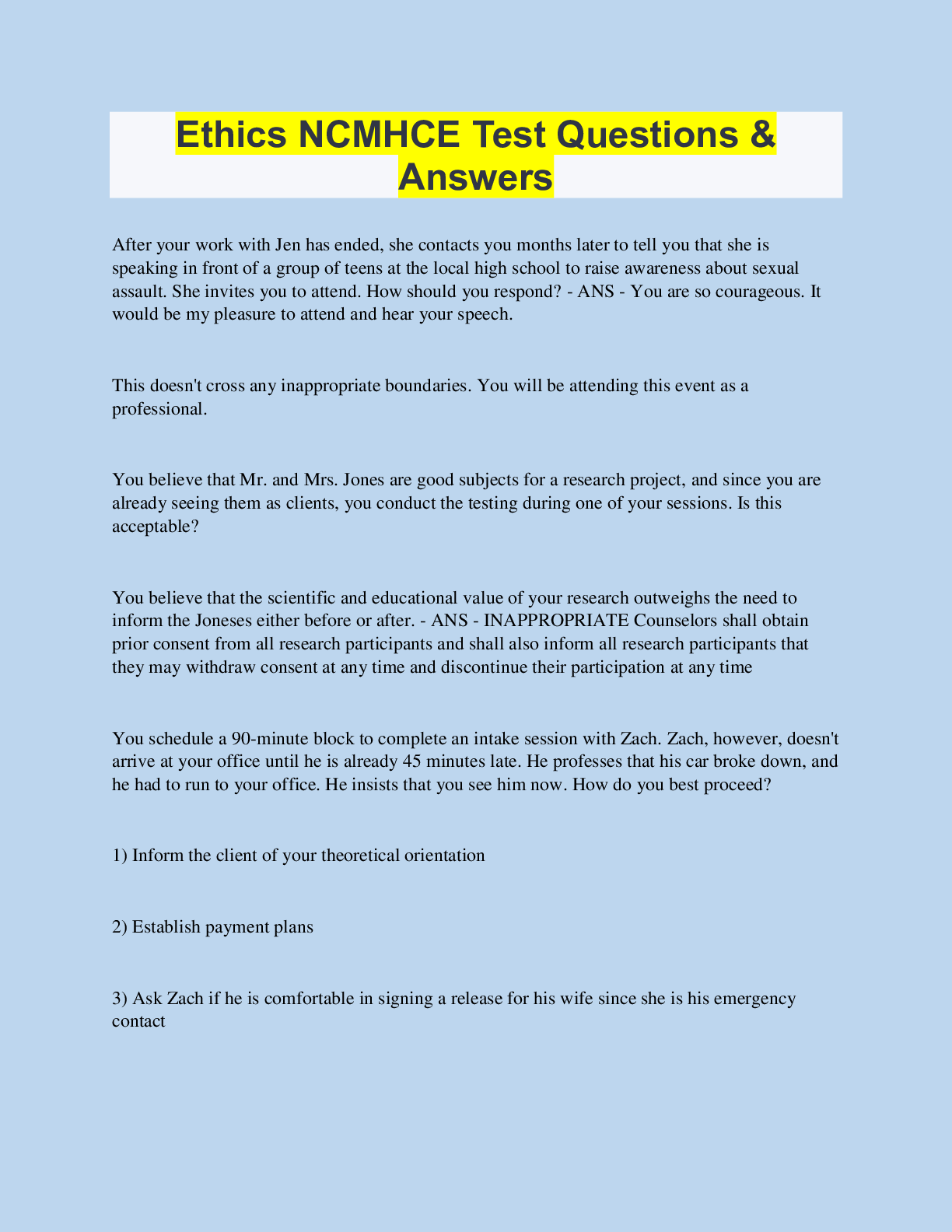 Ethics NCMHCE Test Questions & Answers

After your work with Jen has ended, she contacts you months later to tell you that she is speaking in front of a group of teens at the local high school to raise awareness about sexual assault. She invites you to attend. How should you respond? - ANS - You are so courageous. It would be my pleasure to attend and hear your speech.

This doesn't cross any inappropriate boundaries. You will be attending this event as a professional.

You believe that Mr. and Mrs. Jones are good subjects for a research project, and since you are already seeing them as clients, you conduct the testing during one of your sessions. Is this acceptable?

You believe that the scientific and educational value of your research outweighs the need to inform the Joneses either before or after. - ANS - INAPPROPRIATE Counselors shall obtain prior consent from all research participants and shall also inform all research participants that they may withdraw consent at any time and discontinue their participation at any time

You schedule a 90-minute block to complete an intake session with Zach. Zach, however, doesn't arrive at your office until he is already 45 minutes late. He professes that his car broke down, and he had to run to your office. He insists that you see him now. How do you best proceed?

1) Inform the client of your theoretical orientation

2) Establish payment plans

3) Ask Zach if he is comfortable in signing a release for his wife since she is his emergency contact